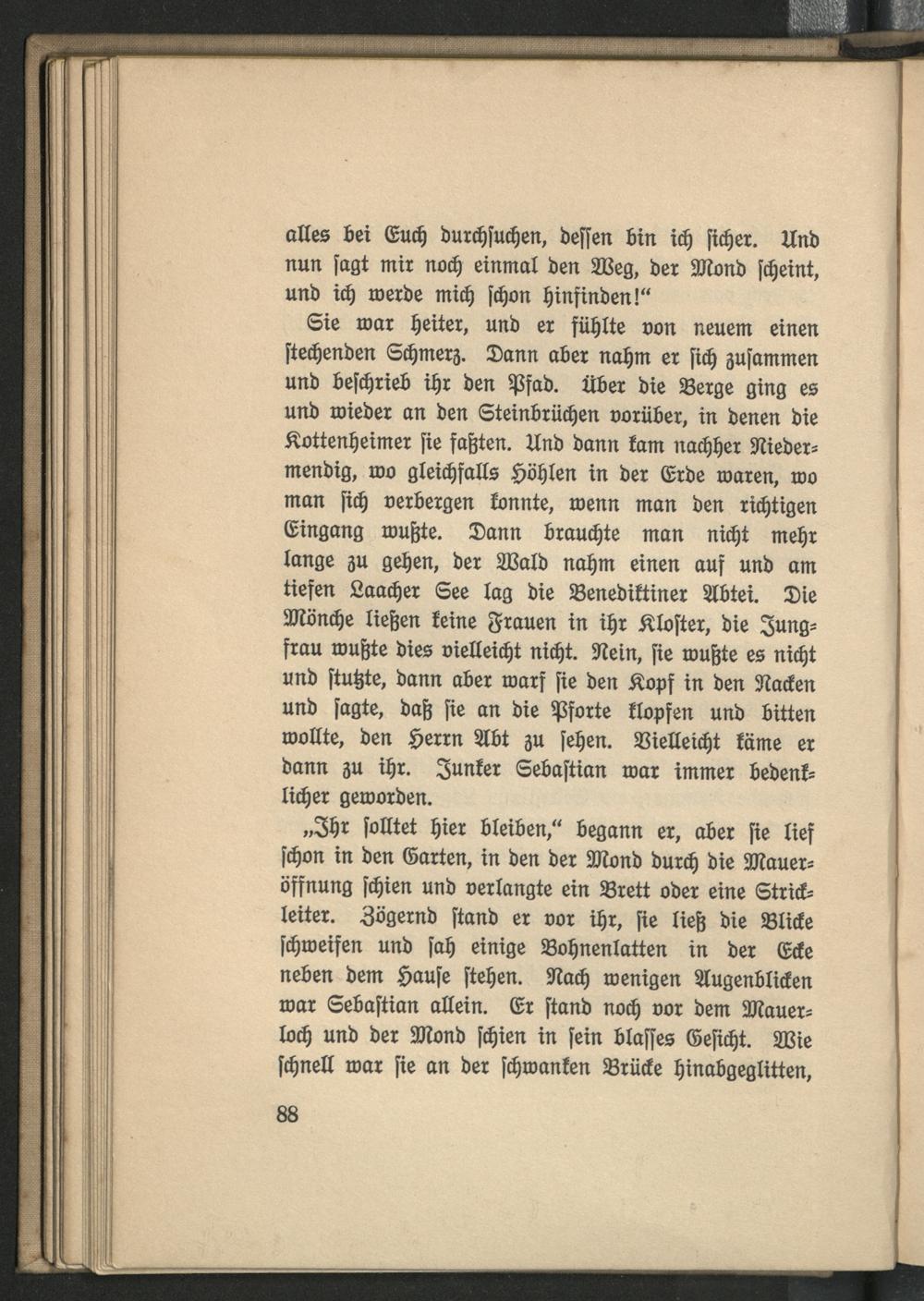 alles bei Euch durchsuchen, dessen bin ich sicher. Und nun sagt mir noch einmal den Weg, der Mond scheint, und ich werde mich schon hinfinden!"

Sie war heiter, und er fühlte von neuem einen stechenden Schmerz. Dann aber nahm er sich zusammen und beschrieb ihr den Pfad. Über die Berge ging es und wieder an den Steinbrüchen vorüber, in denen die Kottenheimer sie faßten. Und dann kam nachher Niedermendig, wo gleichfalls Höhlen in der Erde waren, wo man sich verbergen konnte, wenn man den richtigen Eingang wußte. Dann brauchte man nicht mehr lange zu gehen, der Wald nahm einen auf und am tiefen Laacher See lag die Benediktiner Abtei. Die Mönche ließen keine Frauen in ihr Kloster, die Jungfrau wußte dies vielleicht nicht. Nein, sie wußte es nicht und stutzte, dann aber warf sie den Kopf in den Nacken und sagte, daß sie an die Pforte klopfen und bitten wollte, den Herrn Abt zu sehen. Vielleicht käme er dann zu ihr. Junker Sebastian war immer bedenklicher geworden.

„Ihr solltet hier bleiben," begann er, aber sie lief schon in den Garten, in den der Mond durch die Maueröffnung schien und verlangte ein Brett oder eine Strickleiter. Zögernd stand er vor ihr, sie ließ die Blicke schweifen und sah einige Bohnenlatten in der Ecke neben dem Hause stehen. Nach wenigen Augenblicken war Sebastian allein. Er stand noch vor dem Mauerloch und der Mond schien in sein blasses Gesicht. Wie schnell war sie an der schwanken Brücke hinabgeglitten,

88